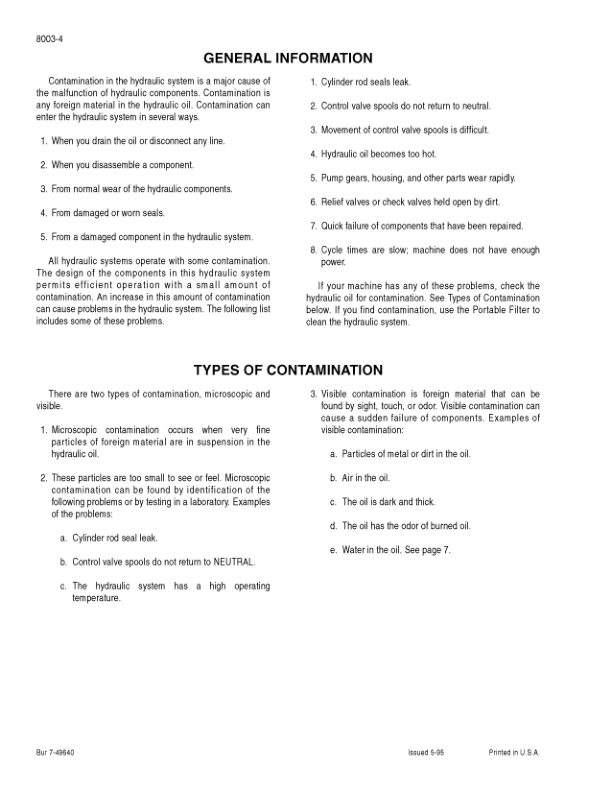 8003-4

GENERAL INFORMATION

Contamination in the hydraulic system is a major cause of the malfunction of hydraulic components. Contamination is any foreign material in the hydraulic oil. Contamination can enter the hydraulic system in several ways.

1. When you drain the oil or disconnect any line.

2. When you disassemble a component.

3. From normal wear of the hydraulic components.

4. From damaged or worn seals.

5. From a damaged component in the hydraulic system.

All hydraulic systems operate with some contamination. The design of the components in this hydraulic system permits efficient operation with a small amount of contamination. An increase in this amount of contamination can cause problems in the hydraulic system. The following list includes some of these problems.

1. Cylinder rod seals leak.

2. Control valve spools do not return to neutral.

3. Movement of control valve spools is difficult.

4. Hydraulic oil becomes too hot.

5. Pump gears, housing, and other parts wear rapidly.

6. Relief valves or check valves held open by dirt.

7. Quick failure of components that have been repaired.

8. Cycle times are slow; machine does not have enough power.

If your machine has any of these problems, check the hydraulic oil for contamination. See Types of Contamination below. If you find contamination, use the Portable Filter to clean the hydraulic system.

TYPES OF CONTAMINATION

There are two types of contamination, microscopic and visible.

1. Microscopic contamination occurs when very fine particles of foreign material are in suspension in the hydraulic oil.

2. These particles are too small to see or feel. Microscopic contamination can be found by identification of the following problems or by testing in a laboratory. Examples of the problems:

a. Cylinder rod seal leak.

b. Control valve spools do not return to NEUTRAL.

c. The hydraulic system has a high operating temperature.

3. Visible contamination is foreign material that can be found by sight, touch, or odor. Visible contamination can cause a sudden failure of components. Examples of visible contamination:

a. Particles of metal or dirt in the oil.

b. Air in the oil.

c. The oil is dark and thick.

d. The oil has the odor of burned oil.

e. Water in the oil. See page 7.

Bur 7-49640 Issued 5-95 Printed in U.S.A.